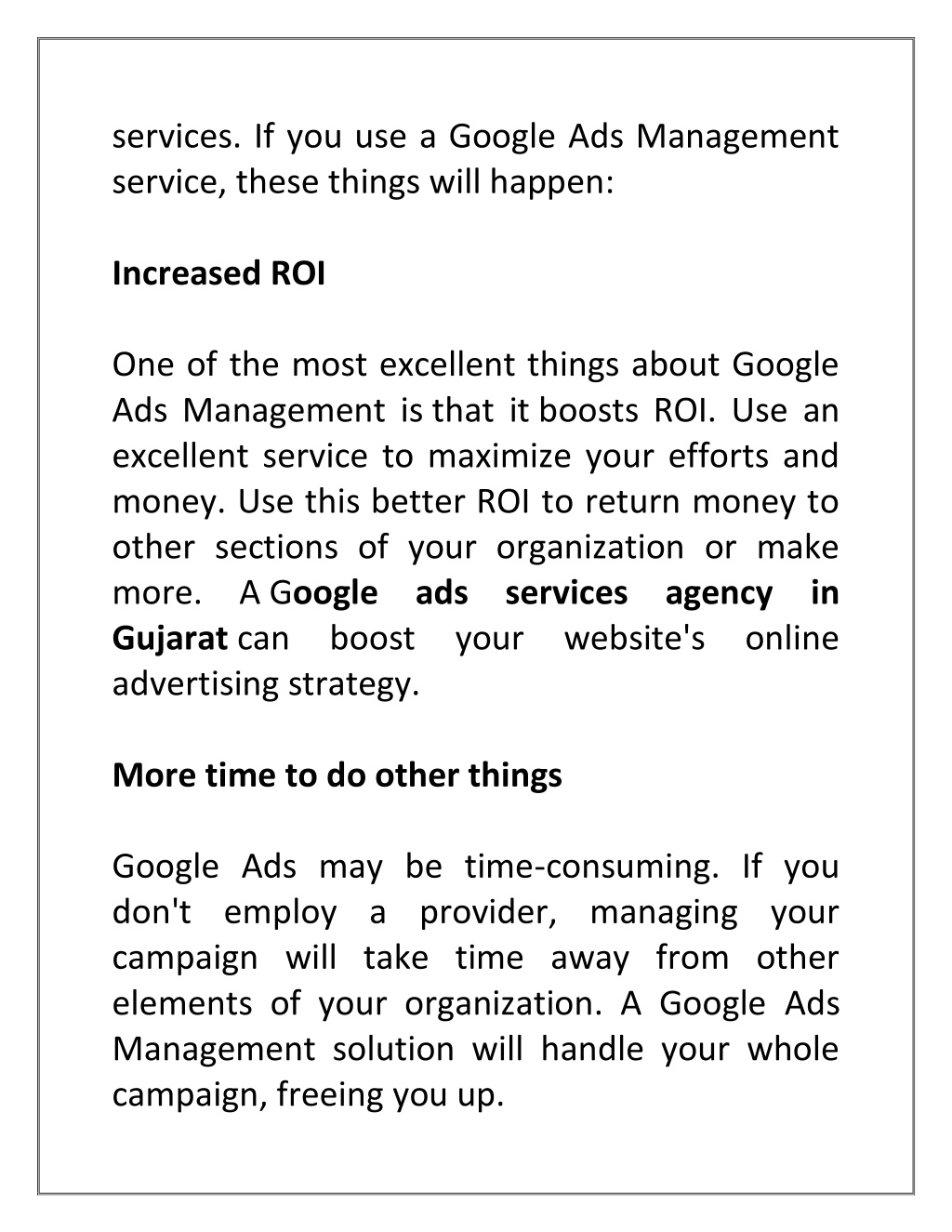 services. If you use a Google Ads Management service, these things will happen:

Increased ROI

One of the most excellent things about Google Ads Management is that it boosts ROI. Use an excellent service to maximize your efforts and money. Use this better ROI to return money to other sections of your organization or make more. A Google ads services agency in Gujarat can boost your website's online advertising strategy.

More time to do other things

Google Ads may be time-consuming. If you don't employ a provider, managing your campaign will take time away from other elements of your organization. A Google Ads Management solution will handle your whole campaign, freeing you up.